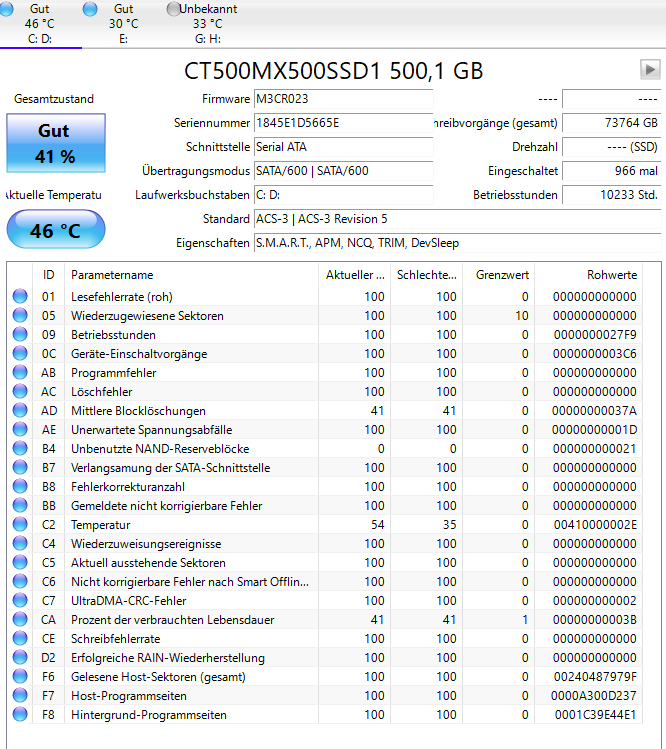 Gut
46 °C
C: D:

Gut
30 °C
E:

Unbekannt
33 °C
G: H:

CT500MX500SSD1 500,1 GB

Gesamtzustand

Gut
41 %

ktuelle Temperatu

46 °C

Firmware M3CR023
Seriennummer 1845E1D5665E
Schnittstelle Serial ATA
Übertragungsmodus SATA/600 | SATA/600
Laufwerksbuchstaben C: D:
Standard ACS-3 | ACS-3 Revision 5
Eigenschaften S.M.A.R.T., APM, NCQ, TRIM, DevSleep

---- ----
hreibvorgänge (gesamt) 73764 GB
Drehzahl ---- (SSD)
Eingeschaltet 966 mal
Betriebsstunden 10233 Std.

| ID | Parametername | Aktueller ... | Schlechte... | Grenzwert | Rohwerte |
|---|---|---|---|---|---|
| 01 | Lesefehlerrate (roh) | 100 | 100 | 0 | 000000000000 |
| 05 | Wiederzugewiesene Sektoren | 100 | 100 | 10 | 000000000000 |
| 09 | Betriebsstunden | 100 | 100 | 0 | 0000000027F9 |
| 0C | Geräte-Einschaltvorgänge | 100 | 100 | 0 | 0000000003C6 |
| AB | Programmfehler | 100 | 100 | 0 | 000000000000 |
| AC | Löschfehler | 100 | 100 | 0 | 000000000000 |
| AD | Mittlere Blocklöschungen | 41 | 41 | 0 | 00000000037A |
| AE | Unerwartete Spannungsabfälle | 100 | 100 | 0 | 00000000001D |
| B4 | Unbenutzte NAND-Reserveblöcke | 0 | 0 | 0 | 000000000021 |
| B7 | Verlangsamung der SATA-Schnittstelle | 100 | 100 | 0 | 000000000000 |
| B8 | Fehlerkorrekturanzahl | 100 | 100 | 0 | 000000000000 |
| BB | Gemeldete nicht korrigierbare Fehler | 100 | 100 | 0 | 000000000000 |
| C2 | Temperatur | 54 | 35 | 0 | 00410000002E |
| C4 | Wiederzuweisungsereignisse | 100 | 100 | 0 | 000000000000 |
| C5 | Aktuell ausstehende Sektoren | 100 | 100 | 0 | 000000000000 |
| C6 | Nicht korrigierbare Fehler nach Smart Offlin... | 100 | 100 | 0 | 000000000000 |
| C7 | UltraDMA-CRC-Fehler | 100 | 100 | 0 | 000000000002 |
| CA | Prozent der verbrauchten Lebensdauer | 41 | 41 | 1 | 00000000003B |
| CE | Schreibfehlerrate | 100 | 100 | 0 | 000000000000 |
| D2 | Erfolgreiche RAIN-Wiederherstellung | 100 | 100 | 0 | 000000000000 |
| F6 | Gelesene Host-Sektoren (gesamt) | 100 | 100 | 0 | 00240487979F |
| F7 | Host-Programmseiten | 100 | 100 | 0 | 0000A300D237 |
| F8 | Hintergrund-Programmseiten | 100 | 100 | 0 | 0001C39E44E1 |